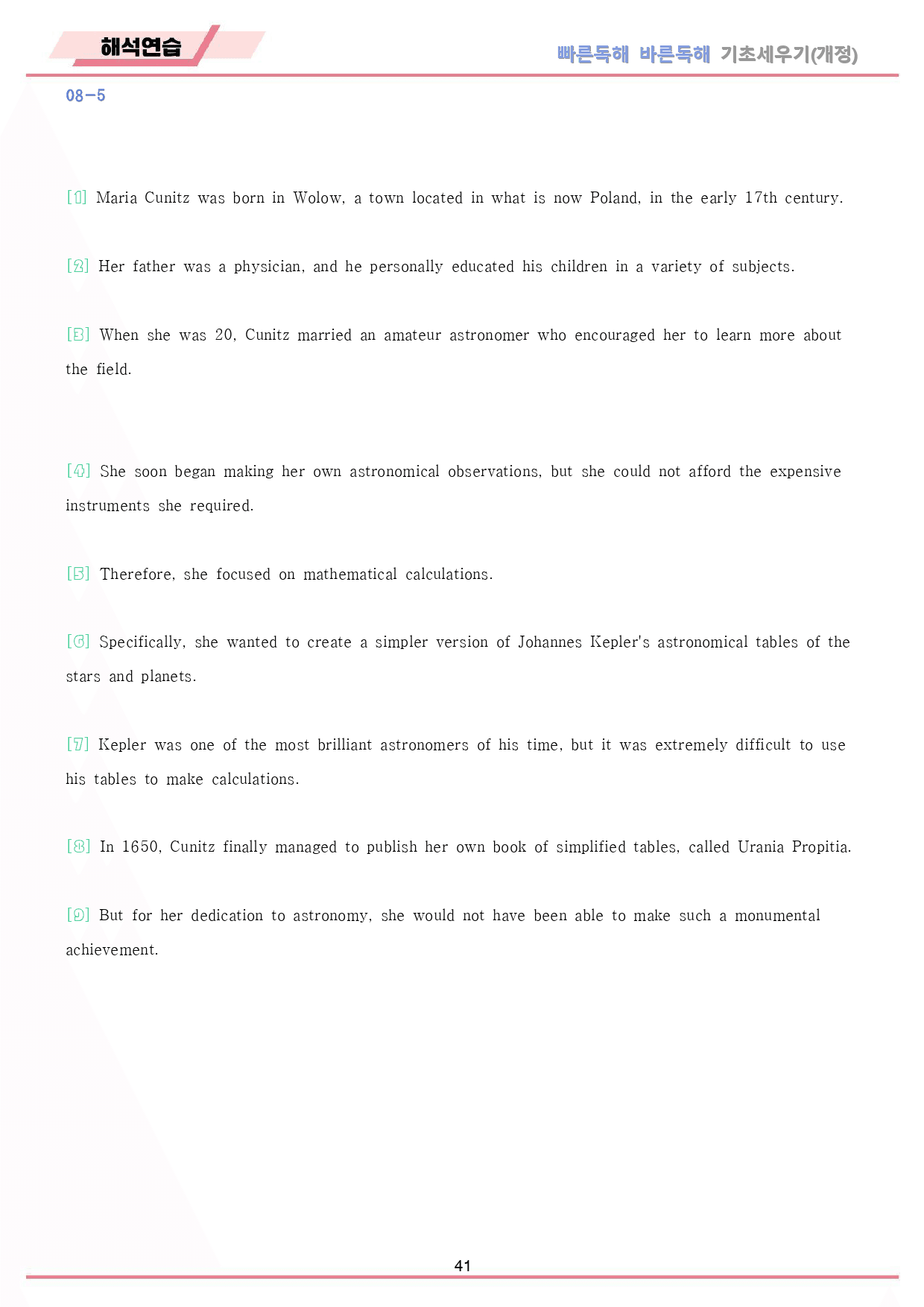 해석연습

빠른독해 바른독해 기초세우기(개정)

08-5

[1] Maria Cunitz was born in Wolow, a town located in what is now Poland, in the early 17th century.

[2] Her father was a physician, and he personally educated his children in a variety of subjects.

[3] When she was 20, Cunitz married an amateur astronomer who encouraged her to learn more about the field.

[4] She soon began making her own astronomical observations, but she could not afford the expensive instruments she required.

[5] Therefore, she focused on mathematical calculations.

[6] Specifically, she wanted to create a simpler version of Johannes Kepler's astronomical tables of the stars and planets.

[7] Kepler was one of the most brilliant astronomers of his time, but it was extremely difficult to use his tables to make calculations.

[8] In 1650, Cunitz finally managed to publish her own book of simplified tables, called Urania Propitia.

[9] But for her dedication to astronomy, she would not have been able to make such a monumental achievement.

41